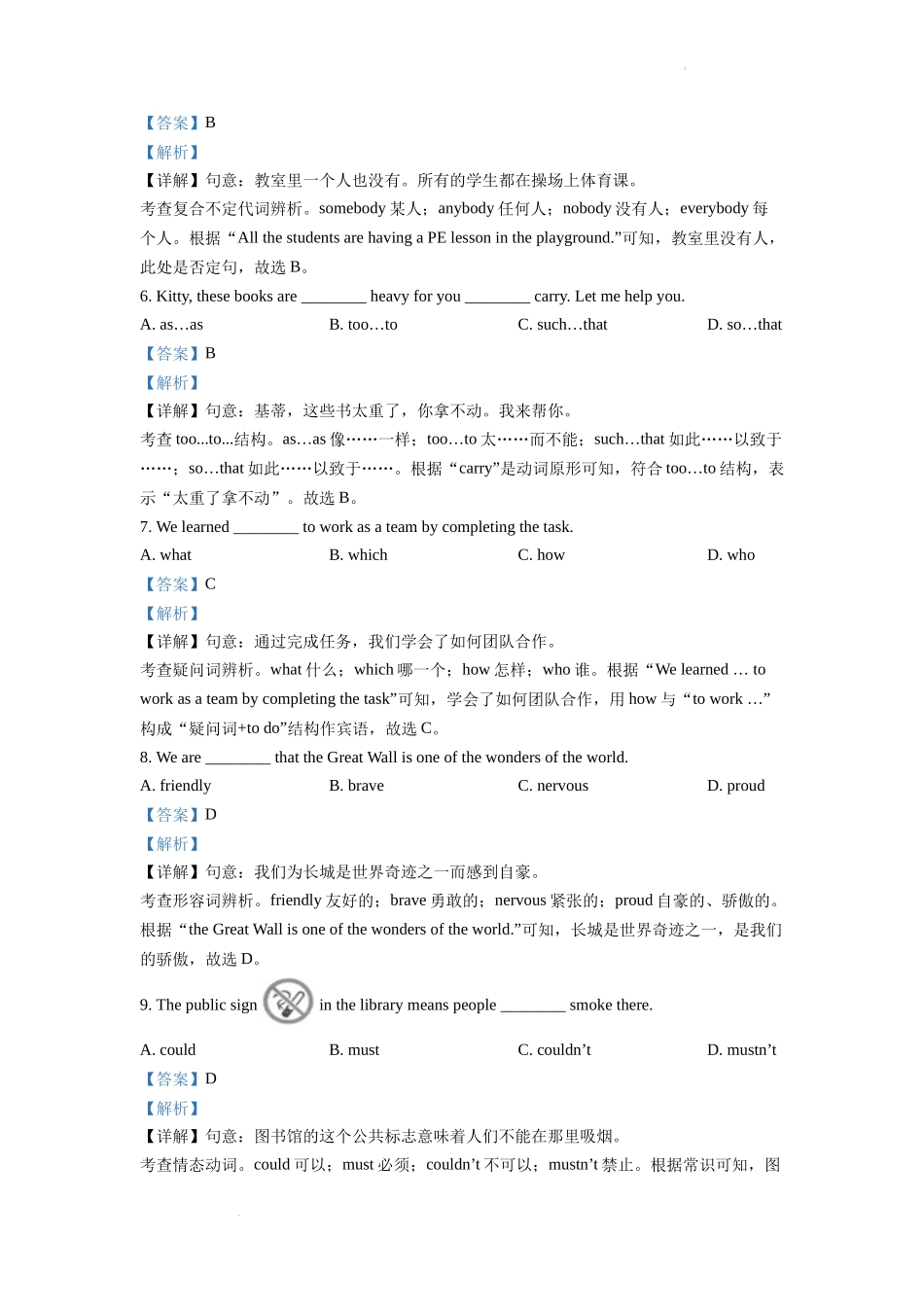 【答案】B
【解析】
【详解】句意：教室里一个人也没有。所有的学生都在操场上体育课。
考查复合不定代词辨析。somebody 某人；anybody 任何人；nobody 没有人；everybody 每个人。根据“All the students are having a PE lesson in the playground.”可知，教室里没有人，此处是否定句，故选 B。
6. Kitty, these books are ________ heavy for you ________ carry. Let me help you.
A. as…as
B. too…to
C. such…that
D. so…that
【答案】B
【解析】
【详解】句意：基蒂，这些书太重了，你拿不动。我来帮你。
考查 too...to...结构。as…as 像……一样；too…to 太……而不能；such…that 如此……以致于……；so…that 如此……以致于……。根据“carry”是动词原形可知，符合 too…to 结构，表示“太重了拿不动”。故选 B。
7. We learned ________ to work as a team by completing the task.
A. what
B. which
C. how
D. who
【答案】C
【解析】
【详解】句意：通过完成任务，我们学会了如何团队合作。
考查疑问词辨析。what 什么；which 哪一个；how 怎样；who 谁。根据“We learned … to work as a team by completing the task”可知，学会了如何团队合作，用 how 与“to work …”构成“疑问词+to do”结构作宾语，故选 C。
8. We are ________ that the Great Wall is one of the wonders of the world.
A. friendly
B. brave
C. nervous
D. proud
【答案】D
【解析】
【详解】句意：我们为长城是世界奇迹之一而感到自豪。
考查形容词辨析。friendly 友好的；brave 勇敢的；nervous 紧张的；proud 自豪的、骄傲的。根据“the Great Wall is one of the wonders of the world.”可知，长城是世界奇迹之一，是我们的骄傲，故选 D。
9. The public sign in the library means people ________ smoke there.
A. could
B. must
C. couldn’t
D. mustn’t
【答案】D
【解析】
【详解】句意：图书馆的这个公共标志意味着人们不能在那里吸烟。
考查情态动词。could 可以；must 必须；couldn’t 不可以；mustn’t 禁止。根据常识可知，图